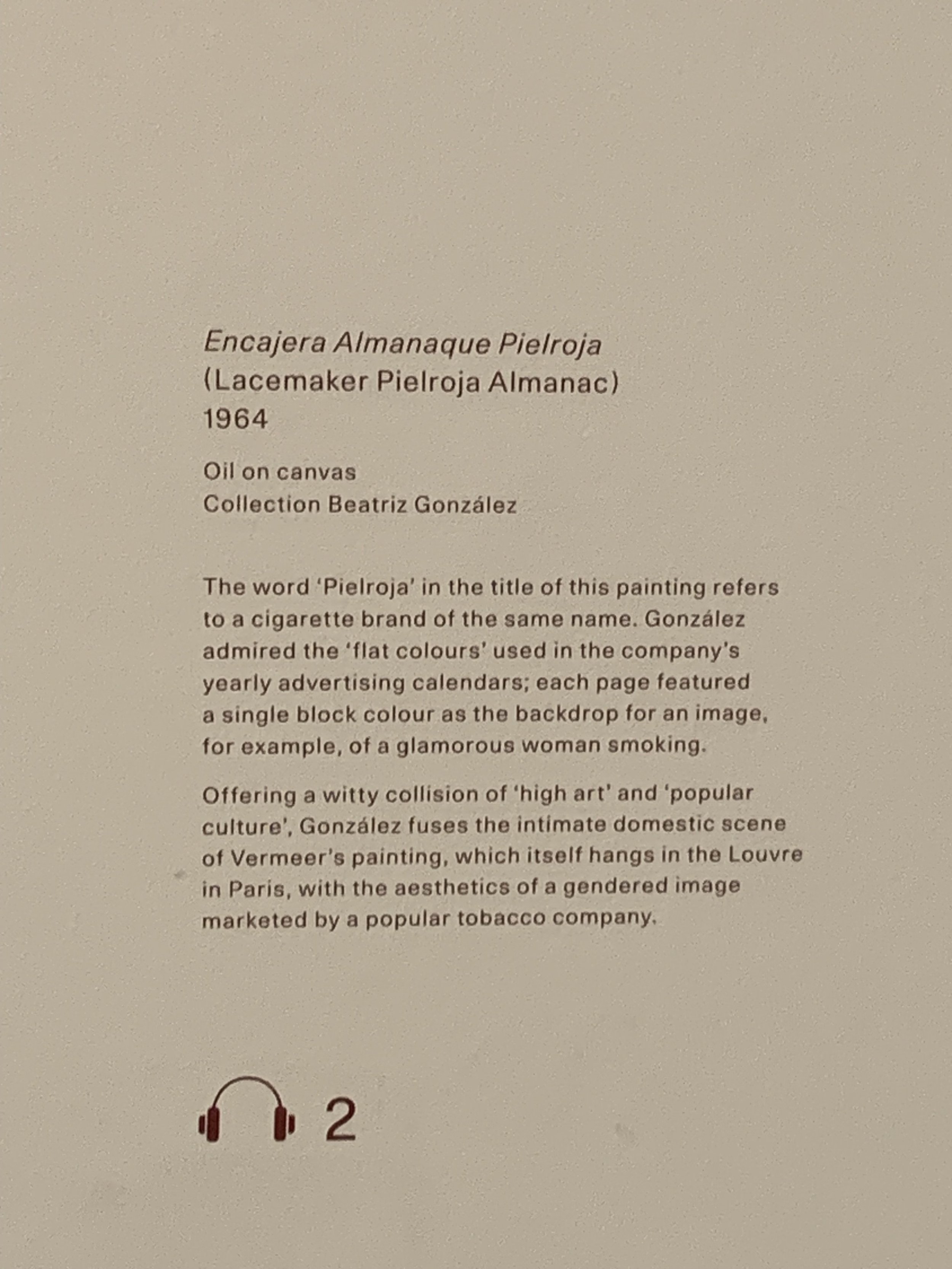 Encajera Almanaque Pielroja
(Lacemaker Pielroja Almanac)
1964

Oil on canvas
Collection Beatriz González

The word 'Pielroja' in the title of this painting refers to a cigarette brand of the same name. González admired the 'flat colours' used in the company's yearly advertising calendars; each page featured a single block colour as the backdrop for an image, for example, of a glamorous woman smoking.

Offering a witty collision of 'high art' and 'popular culture', González fuses the intimate domestic scene of Vermeer's painting, which itself hangs in the Louvre in Paris, with the aesthetics of a gendered image marketed by a popular tobacco company.

2